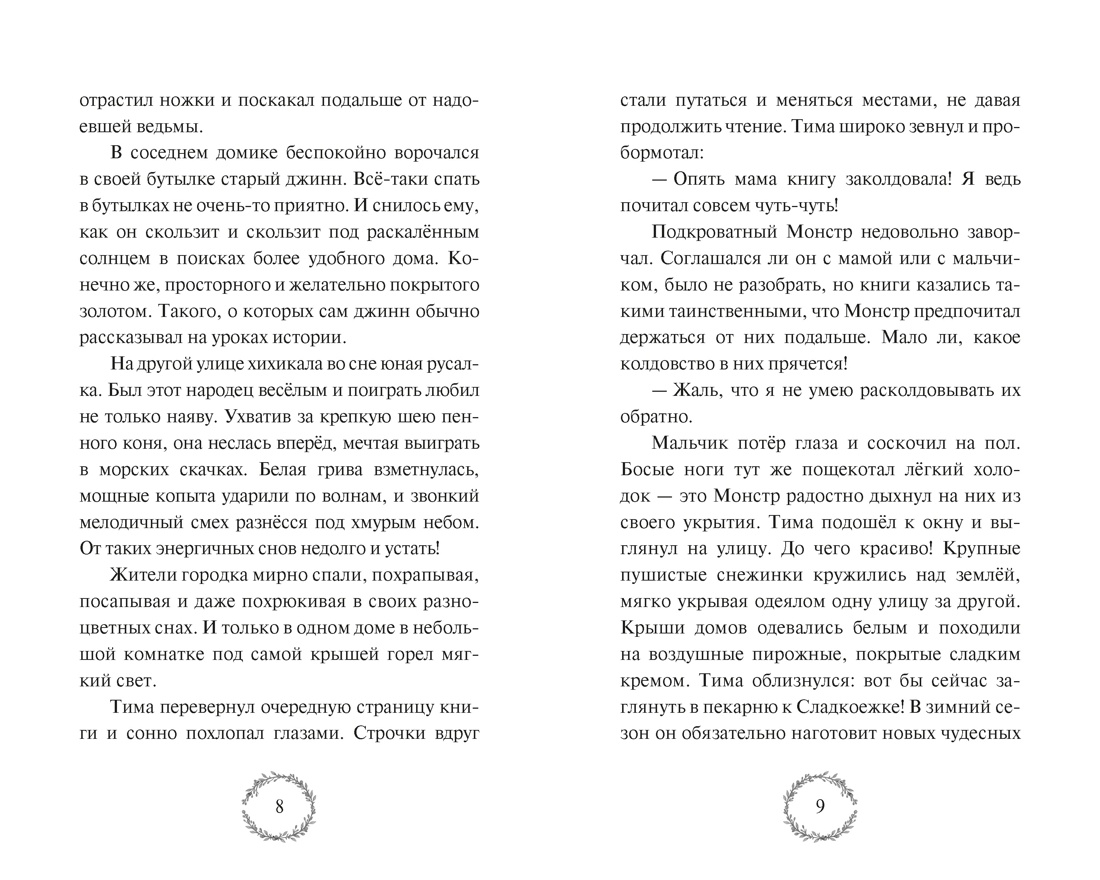 отрастил ножки и поскакал подальше от надоевшей ведьмы.

В соседнем домике беспокойно ворочался в своей бутылке старый джинн. Всё-таки спать в бутылках не очень-то приятно. И снилось ему, как он скользит и скользит под раскалённым солнцем в поисках более удобного дома. Конечно же, просторного и желательно покрытого золотом. Такого, о которых сам джинн обычно рассказывал на уроках истории.

На другой улице хихикала во сне юная русалка. Был этот народец весёлым и поиграть любил не только наяву. Ухватив за крепкую шею пенного коня, она неслась вперёд, мечтая выиграть в морских скачках. Белая грива взметнулась, мощные копыта ударили по волнам, и звонкий мелодичный смех разнёсся под хмурым небом. От таких энергичных снов недолго и устать!

Жители городка мирно спали, похрапывая, посапывая и даже похрюкивая в своих разноцветных снах. И только в одном доме в небольшой комнатке под самой крышей горел мягкий свет.

Тима перевернул очередную страницу книги и сонно похлопал глазами. Строчки вдруг

8

стали путаться и меняться местами, не давая продолжить чтение. Тима широко зевнул и пробормотал:

— Опять мама книгу заколдовала! Я ведь почитал совсем чуть-чуть!

Подкроватный Монстр недовольно заворчал. Соглашался ли он с мамой или с мальчиком, было не разобрать, но книги казались такими таинственными, что Монстр предпочитал держаться от них подальше. Мало ли, какое колдовство в них прячется!

— Жаль, что я не умею расколдовывать их обратно.

Мальчик потёр глаза и соскочил на пол. Босые ноги тут же пощекотал лёгкий холодок — это Монстр радостно дыхнул на них из своего укрытия. Тима подошёл к окну и выглянул на улицу. До чего красиво! Крупные пушистые снежинки кружились над землёй, мягко укрывая одеялом одну улицу за другой. Крыши домов одевались белым и походили на воздушные пирожные, покрытые сладким кремом. Тима облизнулся: вот бы сейчас заглянуть в пекарню к Сладкоежке! В зимний сезон он обязательно наготовит новых чудесных

9